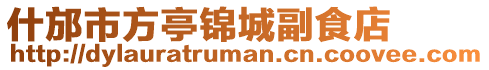 什邡市方亭锦城副食店
http://dylauratruman.cn.coovee.com